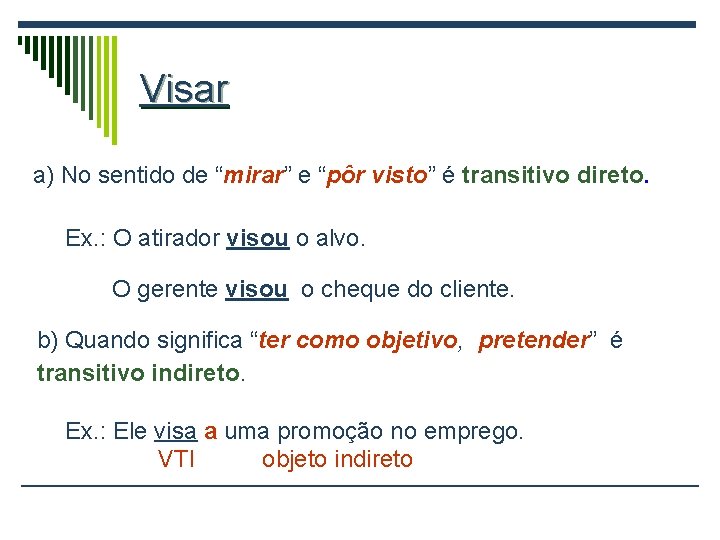 Visar

a) No sentido de “mirar” e “pôr visto” é transitivo direto.

Ex.: O atirador visou o alvo.

O gerente visou o cheque do cliente.

b) Quando significa “ter como objetivo, pretender” é transitivo indireto.

Ex.: Ele visa a uma promoção no emprego.
VTI objeto indireto